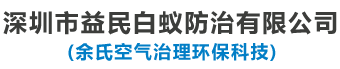 深圳市益民白蚁防治有限公司
(余氏空气治理环保科技)